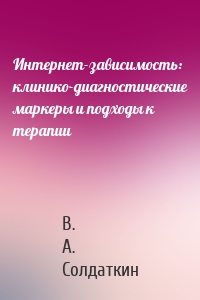 Интернет-зависимость: клинико-диагностические маркеры и подходы к терапии

В.
А.
Солдаткин